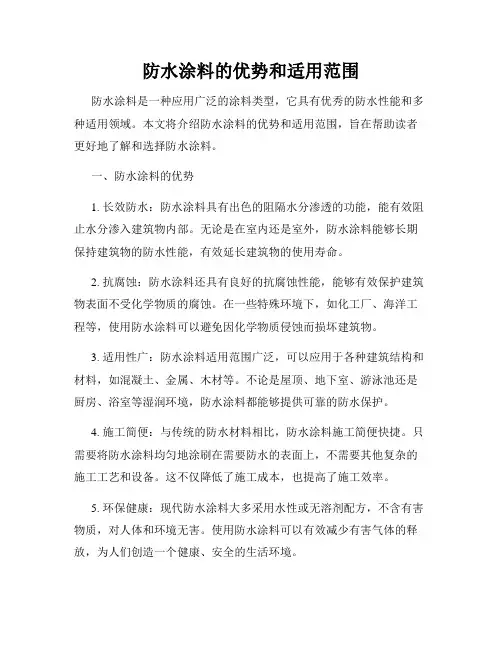 防水涂料的优势和适用范围

防水涂料是一种应用广泛的涂料类型，它具有优秀的防水性能和多种适用领域。本文将介绍防水涂料的优势和适用范围，旨在帮助读者更好地了解和选择防水涂料。

一、防水涂料的优势

1. 长效防水：防水涂料具有出色的阻隔水分渗透的功能，能有效阻止水分渗入建筑物内部。无论是在室内还是室外，防水涂料能够长期保持建筑物的防水性能，有效延长建筑物的使用寿命。

2. 抗腐蚀：防水涂料还具有良好的抗腐蚀性能，能够有效保护建筑物表面不受化学物质的腐蚀。在一些特殊环境下，如化工厂、海洋工程等，使用防水涂料可以避免因化学物质侵蚀而损坏建筑物。

3. 适用性广：防水涂料适用范围广泛，可以应用于各种建筑结构和材料，如混凝土、金属、木材等。不论是屋顶、地下室、游泳池还是厨房、浴室等湿润环境，防水涂料都能够提供可靠的防水保护。

4. 施工简便：与传统的防水材料相比，防水涂料施工简便快捷。只需要将防水涂料均匀地涂刷在需要防水的表面上，不需要其他复杂的施工工艺和设备。这不仅降低了施工成本，也提高了施工效率。

5. 环保健康：现代防水涂料大多采用水性或无溶剂配方，不含有害物质，对人体和环境无害。使用防水涂料可以有效减少有害气体的释放，为人们创造一个健康、安全的生活环境。